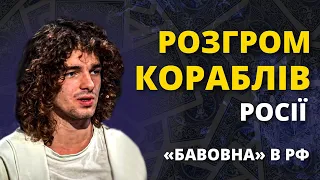 РОЗГРОМ КОРАБЛІВ РОСІЇ

«БАВОВНА» В РФ